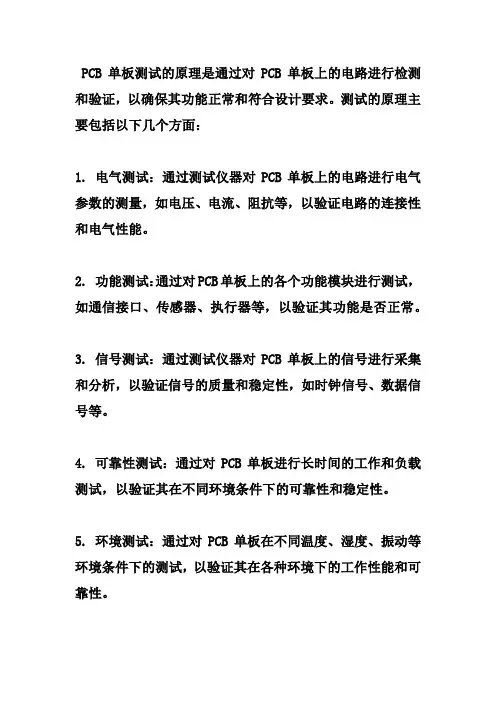 PCB 单板测试的原理是通过对 PCB 单板上的电路进行检测和验证，以确保其功能正常和符合设计要求。测试的原理主要包括以下几个方面：

1. 电气测试：通过测试仪器对 PCB 单板上的电路进行电气参数的测量，如电压、电流、阻抗等，以验证电路的连接性和电气性能。

2. 功能测试：通过对PCB单板上的各个功能模块进行测试，如通信接口、传感器、执行器等，以验证其功能是否正常。

3. 信号测试：通过测试仪器对 PCB 单板上的信号进行采集和分析，以验证信号的质量和稳定性，如时钟信号、数据信号等。

4. 可靠性测试：通过对 PCB 单板进行长时间的工作和负载测试，以验证其在不同环境条件下的可靠性和稳定性。

5. 环境测试：通过对 PCB 单板在不同温度、湿度、振动等环境条件下的测试，以验证其在各种环境下的工作性能和可靠性。